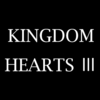 KINGDOM
HEARTS III